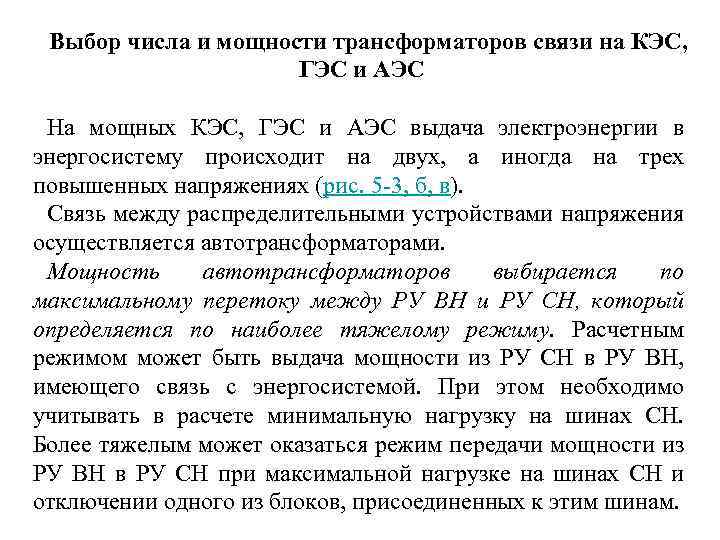 Выбор числа и мощности трансформаторов связи на КЭС, ГЭС и АЭС

На мощных КЭС, ГЭС и АЭС выдача электроэнергии в энергосистему происходит на двух, а иногда на трех повышенных напряжениях (рис. 5-3, б, в).

Связь между распределительными устройствами напряжения осуществляется автотрансформаторами.

Мощность автотрансформаторов выбирается по максимальному перетоку между РУ ВН и РУ СН, который определяется по наиболее тяжелому режиму. Расчетным режимом может быть выдача мощности из РУ СН в РУ ВН, имеющего связь с энергосистемой. При этом необходимо учитывать в расчете минимальную нагрузку на шинах СН. Более тяжелым может оказаться режим передачи мощности из РУ ВН в РУ СН при максимальной нагрузке на шинах СН и отключении одного из блоков, присоединенных к этим шинам.